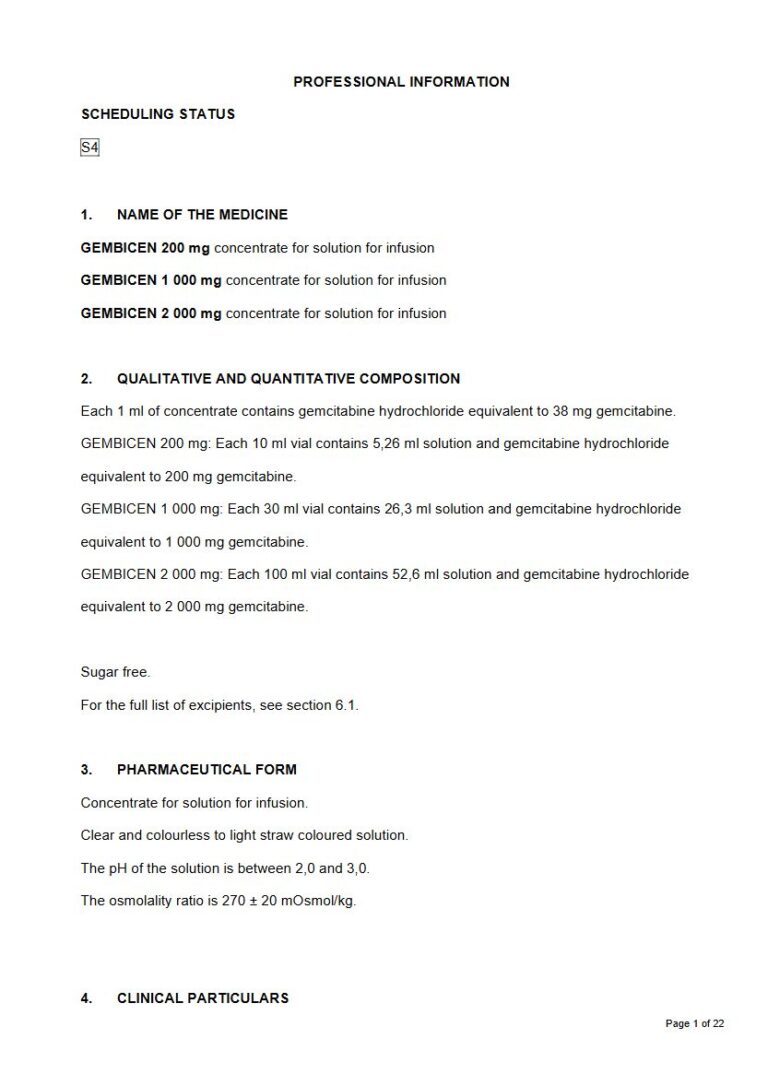 PROFESSIONAL INFORMATION

SCHEDULING STATUS

S4

1. NAME OF THE MEDICINE

GEMBICEN 200 mg concentrate for solution for infusion

GEMBICEN 1 000 mg concentrate for solution for infusion

GEMBICEN 2 000 mg concentrate for solution for infusion

2. QUALITATIVE AND QUANTITATIVE COMPOSITION

Each 1 ml of concentrate contains gemcitabine hydrochloride equivalent to 38 mg gemcitabine.

GEMBICEN 200 mg: Each 10 ml vial contains 5,26 ml solution and gemcitabine hydrochloride equivalent to 200 mg gemcitabine.

GEMBICEN 1 000 mg: Each 30 ml vial contains 26,3 ml solution and gemcitabine hydrochloride equivalent to 1 000 mg gemcitabine.

GEMBICEN 2 000 mg: Each 100 ml vial contains 52,6 ml solution and gemcitabine hydrochloride equivalent to 2 000 mg gemcitabine.

Sugar free.

For the full list of excipients, see section 6.1.

3. PHARMACEUTICAL FORM

Concentrate for solution for infusion.

Clear and colourless to light straw coloured solution.

The pH of the solution is between 2,0 and 3,0.

The osmolality ratio is 270 ± 20 mOsmol/kg.

4. CLINICAL PARTICULARS

Page 1 of 22